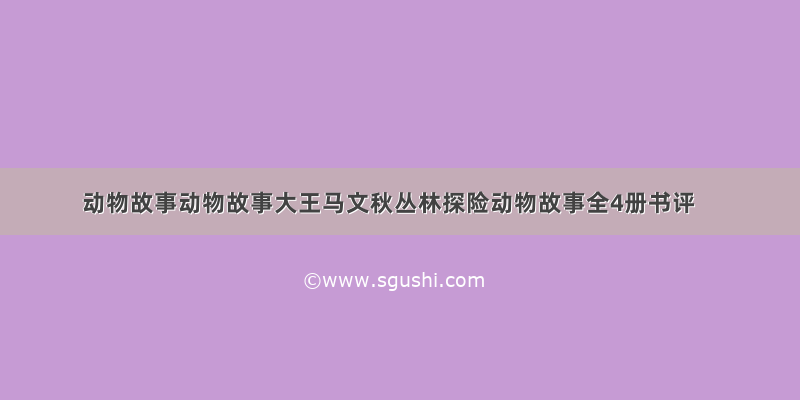 动物故事动物故事大王马文秋丛林探险动物故事全4册书评

©www.sgushi.com